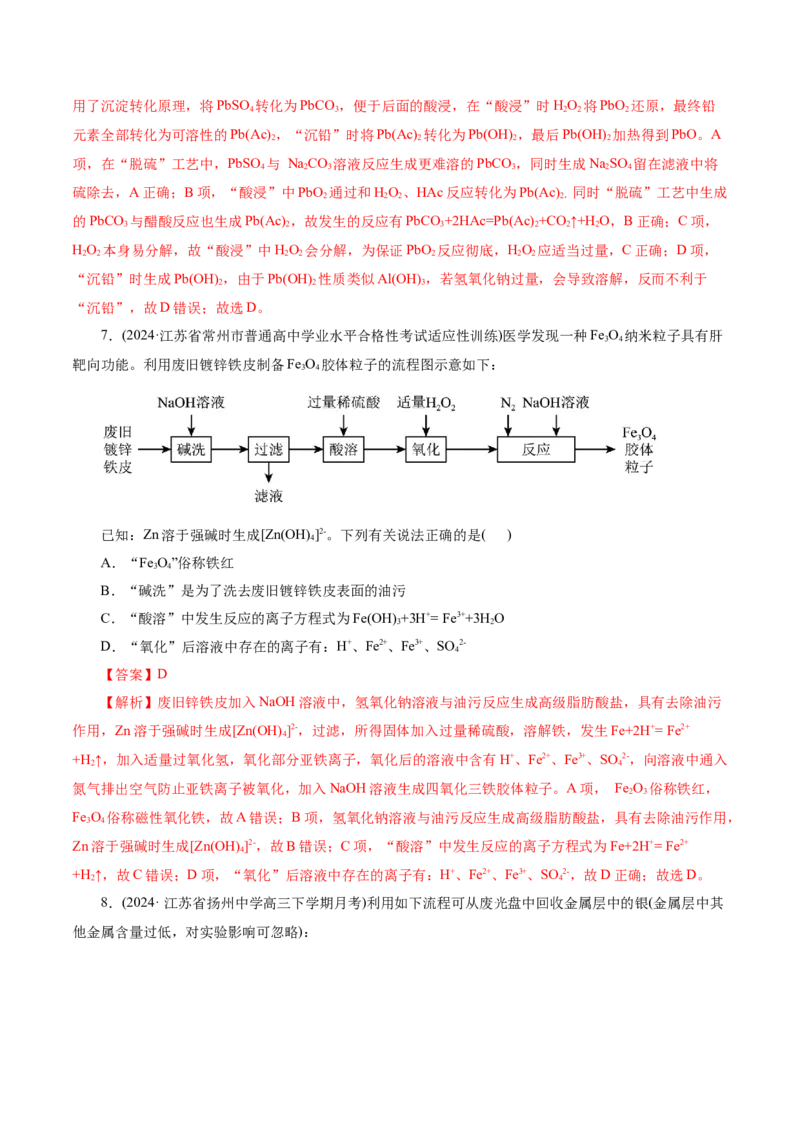 用了沉淀转化原理，将 $PbSO_4$ 转化为 $PbCO_3$，便于后面的酸浸，在“酸浸”时 $H_2O_2$ 将 $PbO_2$ 还原，最终铅元素全部转化为可溶性的 $Pb(Ac)_2$，“沉铅”时将 $Pb(Ac)_2$ 转化为 $Pb(OH)_2$，最后 $Pb(OH)_2$ 加热得到 PbO。A 项，在“脱硫”工艺中，$PbSO_4$ 与 $Na_2CO_3$ 溶液反应生成更难溶的 $PbCO_3$，同时生成 $Na_2SO_4$ 留在滤液中将硫除去，A 正确；B 项，“酸浸”中 $PbO_2$ 通过和 $H_2O_2$、HAc 反应转化为 $Pb(Ac)_2$. 同时“脱硫”工艺中生成的 $PbCO_3$ 与醋酸反应也生成 $Pb(Ac)_2$，故发生的反应有 $PbCO_3+2HAc=Pb(Ac)_2+CO_2\uparrow+H_2O$，B 正确；C 项，$H_2O_2$ 本身易分解，故“酸浸”中 $H_2O_2$ 会分解，为保证 $PbO_2$ 反应彻底，$H_2O_2$ 应适当过量，C 正确；D 项，“沉铅”时生成 $Pb(OH)_2$，由于 $Pb(OH)_2$ 性质类似 $Al(OH)_3$，若氢氧化钠过量，会导致溶解，反而不利于“沉铅”，故 D 错误；故选 D。

7.（2024·江苏省常州市普通高中学业水平合格性考试适应性训练)医学发现一种 $Fe_3O_4$ 纳米粒子具有肝靶向功能。利用废旧镀锌铁皮制备 $Fe_3O_4$ 胶体粒子的流程图示意如下：

废旧镀锌铁皮 NaOH溶液 碱洗 过滤 滤液 过量稀硫酸 酸溶 适量$H_2O_2$ 氧化 $N_2$ NaOH溶液 反应 $Fe_3O_4$ 胶体粒子

已知：Zn 溶于强碱时生成$[Zn(OH)_4]^{2-}$。下列有关说法正确的是(　)
A．“$Fe_3O_4$”俗称铁红
B．“碱洗”是为了洗去废旧镀锌铁皮表面的油污
C．“酸溶”中发生反应的离子方程式为 $Fe(OH)_3+3H^+= Fe^{3+}+3H_2O$
D．“氧化”后溶液中存在的离子有：$H^+$、$Fe^{2+}$、$Fe^{3+}$、$SO_4^{2-}$
【答案】D
【解析】废旧锌铁皮加入 NaOH 溶液中，氢氧化钠溶液与油污反应生成高级脂肪酸盐，具有去除油污作用，Zn 溶于强碱时生成$[Zn(OH)_4]^{2-}$，过滤，所得固体加入过量稀硫酸，溶解铁，发生 $Fe+2H^+= Fe^{2+}+H_2\uparrow$，加入适量过氧化氢，氧化部分亚铁离子，氧化后的溶液中含有 $H^+$、$Fe^{2+}$、$Fe^{3+}$、$SO_4^{2-}$，向溶液中通入氮气排出空气防止亚铁离子被氧化，加入 NaOH 溶液生成四氧化三铁胶体粒子。A 项，$Fe_2O_3$ 俗称铁红，$Fe_3O_4$ 俗称磁性氧化铁，故 A 错误；B 项，氢氧化钠溶液与油污反应生成高级脂肪酸盐，具有去除油污作用，Zn 溶于强碱时生成$[Zn(OH)_4]^{2-}$，故 B 错误；C 项，“酸溶”中发生反应的离子方程式为 $Fe+2H^+= Fe^{2+}+H_2\uparrow$，故 C 错误；D 项，“氧化”后溶液中存在的离子有：$H^+$、$Fe^{2+}$、$Fe^{3+}$、$SO_4^{2-}$，故 D 正确；故选 D。

8.（2024· 江苏省扬州中学高三下学期月考）利用如下流程可从废光盘中回收金属层中的银(金属层中其他金属含量过低，对实验影响可忽略)：